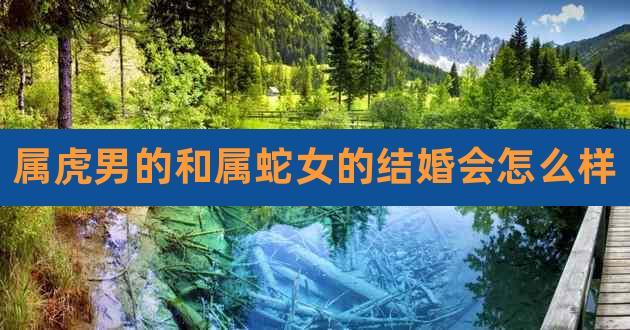 属虎男的和属蛇女的结婚会怎么样